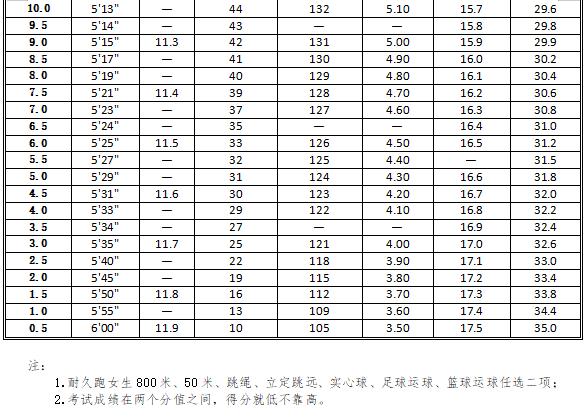 | 10.0 | 5'13" | — | 44 | 132 | 5.10 | 15.7 | 29.6 |
|---|---|---|---|---|---|---|---|
| 9.5 | 5'14" | — | 43 | — | — | 15.8 | 29.8 |
| 9.0 | 5'15" | 11.3 | 42 | 131 | 5.00 | 15.9 | 29.9 |
| 8.5 | 5'17" | — | 41 | 130 | 4.90 | 16.0 | 30.2 |
| 8.0 | 5'19" | — | 40 | 129 | 4.80 | 16.1 | 30.4 |
| 7.5 | 5'21" | 11.4 | 39 | 128 | 4.70 | 16.2 | 30.6 |
| 7.0 | 5'23" | — | 37 | 127 | 4.60 | 16.3 | 30.8 |
| 6.5 | 5'24" | — | 35 | — | — | 16.4 | 31.0 |
| 6.0 | 5'25" | 11.5 | 33 | 126 | 4.50 | 16.5 | 31.2 |
| 5.5 | 5'27" | — | 32 | 125 | 4.40 | — | 31.5 |
| 5.0 | 5'29" | — | 31 | 124 | 4.30 | 16.6 | 31.8 |
| 4.5 | 5'31" | 11.6 | 30 | 123 | 4.20 | 16.7 | 32.0 |
| 4.0 | 5'33" | — | 29 | 122 | 4.10 | 16.8 | 32.2 |
| 3.5 | 5'34" | — | 27 | — | — | 16.9 | 32.4 |
| 3.0 | 5'35" | 11.7 | 25 | 121 | 4.00 | 17.0 | 32.6 |
| 2.5 | 5'40" | — | 22 | 118 | 3.90 | 17.1 | 33.0 |
| 2.0 | 5'45" | — | 19 | 115 | 3.80 | 17.2 | 33.4 |
| 1.5 | 5'50" | 11.8 | 16 | 112 | 3.70 | 17.3 | 33.8 |
| 1.0 | 5'55" | — | 13 | 109 | 3.60 | 17.4 | 34.4 |
| 0.5 | 6'00" | 11.9 | 10 | 105 | 3.50 | 17.5 | 35.0 |

注:

1.耐久跑女生800米、50米、跳绳、立定跳远、实心球、足球运球、篮球运球任选二项;
2.考试成绩在两个分值之间,得分就低不靠高。